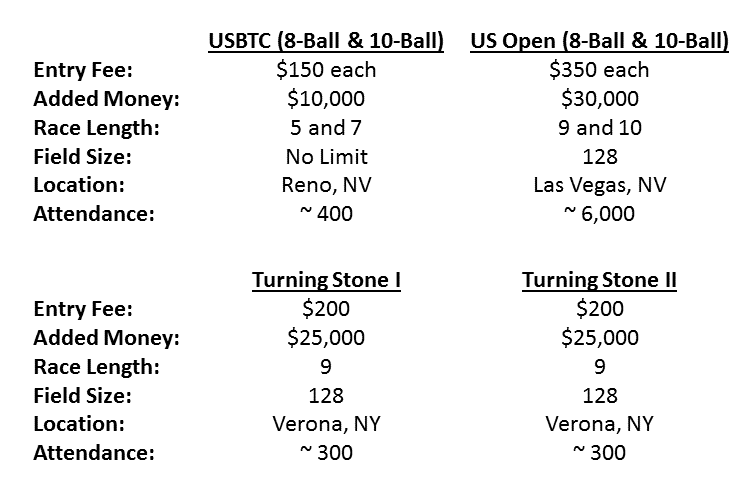 | | USBTC (8-Ball & 10-Ball) | US Open (8-Ball & 10-Ball) |
|---|---|---|
| Entry Fee: | \$150 each | \$350 each |
| Added Money: | \$10,000 | \$30,000 |
| Race Length: | 5 and 7 | 9 and 10 |
| Field Size: | No Limit | 128 |
| Location: | Reno, NV | Las Vegas, NV |
| Attendance: | ~ 400 | ~ 6,000 |

| | Turning Stone I | Turning Stone II |
|---|---|---|
| Entry Fee: | \$200 | \$200 |
| Added Money: | \$25,000 | \$25,000 |
| Race Length: | 9 | 9 |
| Field Size: | 128 | 128 |
| Location: | Verona, NY | Verona, NY |
| Attendance: | ~ 300 | ~ 300 |